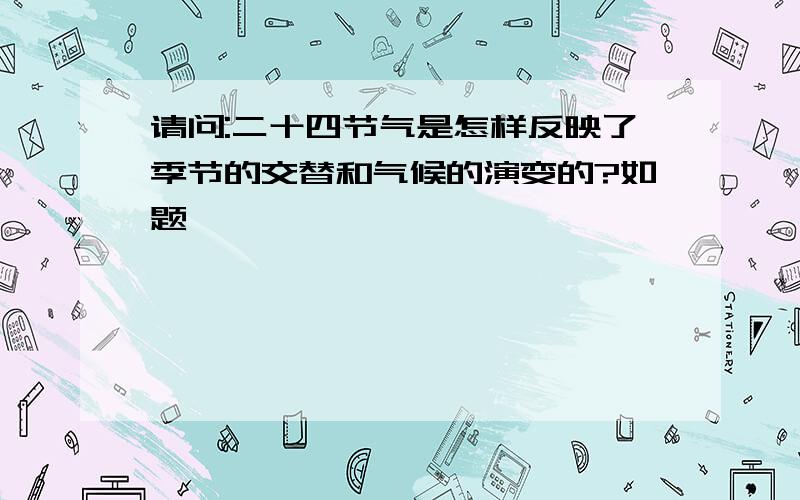 请问:二十四节气是怎样反映了季节的交替和气候的演变的?如题

STATIONERY